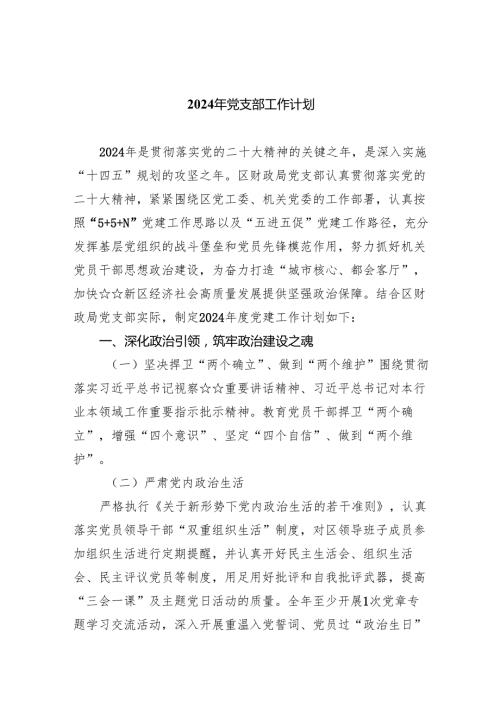 2024年党支部工作计划

2024年是贯彻落实党的二十大精神的关键之年，是深入实施“十四五”规划的攻坚之年。区财政局党支部认真贯彻落实党的二十大精神，紧紧围绕区党工委、机关党委的工作部署，认真按照“5+5+N”党建工作思路以及“五进五促”党建工作路径，充分发挥基层党组织的战斗堡垒和党员先锋模范作用，努力抓好机关党员干部思想政治建设，为奋力打造“城市核心、都会客厅”，加快☆☆新区经济社会高质量发展提供坚强政治保障。结合区财政局党支部实际，制定2024年度党建工作计划如下：

一、深化政治引领，筑牢政治建设之魂

（一）坚决捍卫“两个确立”、做到“两个维护”围绕贯彻落实习近平总书记视察☆☆重要讲话精神、习近平总书记对本行业本领域工作重要指示批示精神。教育党员干部捍卫“两个确立”，增强“四个意识”、坚定“四个自信”、做到“两个维护”。

（二）严肃党内政治生活

严格执行《关于新形势下党内政治生活的若干准则》，认真落实党员领导干部“双重组织生活”制度，对区领导班子成员参加组织生活进行定期提醒，并认真开好民主生活会、组织生活会、民主评议党员等制度，用足用好批评和自我批评武器，提高“三会一课”及主题党日活动的质量。全年至少开展1次党章专题学习交流活动，深入开展重温入党誓词、党员过“政治生日”